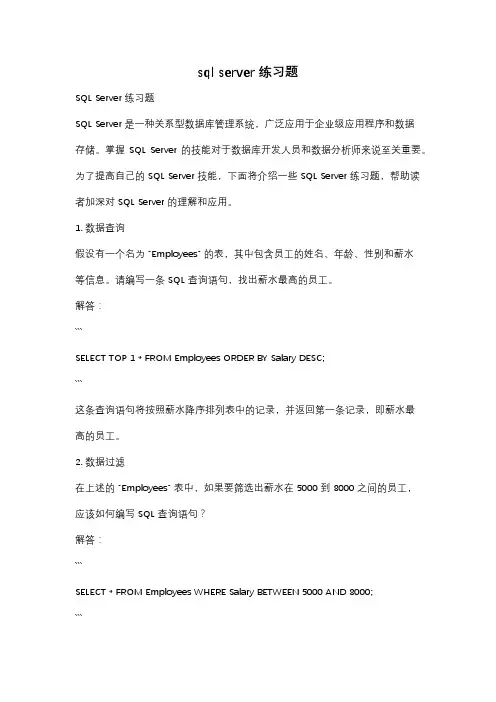 sql server 练习题

SQL Server 练习题

SQL Server 是一种关系型数据库管理系统，广泛应用于企业级应用程序和数据存储。掌握 SQL Server 的技能对于数据库开发人员和数据分析师来说至关重要。为了提高自己的 SQL Server 技能，下面将介绍一些 SQL Server 练习题，帮助读者加深对 SQL Server 的理解和应用。

1. 数据查询

假设有一个名为 "Employees" 的表，其中包含员工的姓名、年龄、性别和薪水等信息。请编写一条 SQL 查询语句，找出薪水最高的员工。

解答：

```

SELECT TOP 1 * FROM Employees ORDER BY Salary DESC;

```

这条查询语句将按照薪水降序排列表中的记录，并返回第一条记录，即薪水最高的员工。

2. 数据过滤

在上述的 "Employees" 表中，如果要筛选出薪水在 5000 到 8000 之间的员工，应该如何编写 SQL 查询语句？

解答：

```

SELECT * FROM Employees WHERE Salary BETWEEN 5000 AND 8000;

```